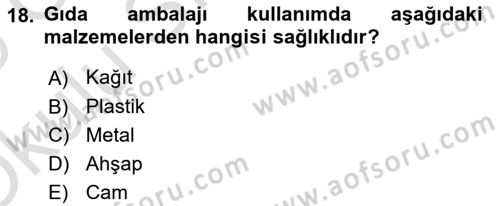 18. Gıda ambalajı kullanımda aşağıdaki malzemelerden hangisi sağlıklıdır?

A) Kağıt
B) Plastik
C) Metal
D) Ahşap
E) Cam

www.aofsoru.com
www.aofsoru.com
www.aofsoru.com
www.aofsoru.com